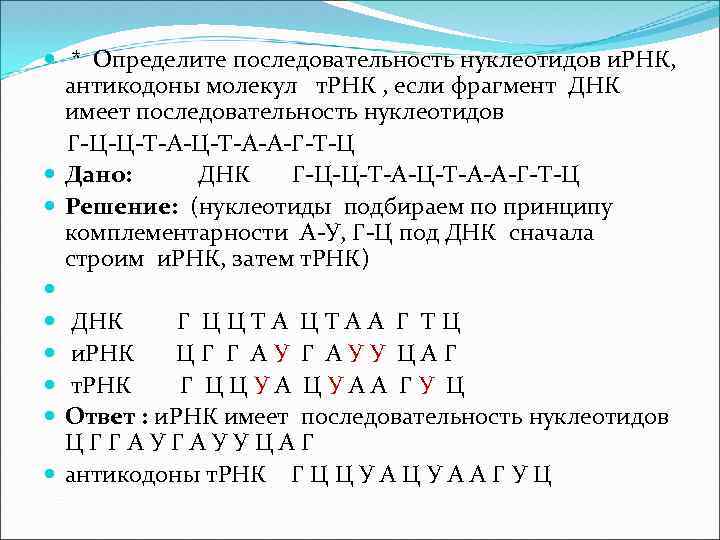 • * Определите последовательность нуклеотидов иРНК, антикодоны молекул тРНК , если фрагмент ДНК имеет последовательность нуклеотидов
Г-Ц-Ц-Т-А-Ц-Т-А-А-Г-Т-Ц
• Дано: ДНК Г-Ц-Ц-Т-А-Ц-Т-А-А-Г-Т-Ц
• Решение: (нуклеотиды подбираем по принципу комплементарности А-У, Г-Ц под ДНК сначала строим иРНК, затем тРНК)
•
• ДНК Г Ц Ц Т А Ц Т А А Г Т Ц
• иРНК Ц Г Г А У Г А У У Ц А Г
• тРНК Г Ц Ц У А Ц У А А Г У Ц
• Ответ : иРНК имеет последовательность нуклеотидов Ц Г Г А У Г А У У Ц А Г
• антикодоны тРНК Г Ц Ц У А Ц У А А Г У Ц